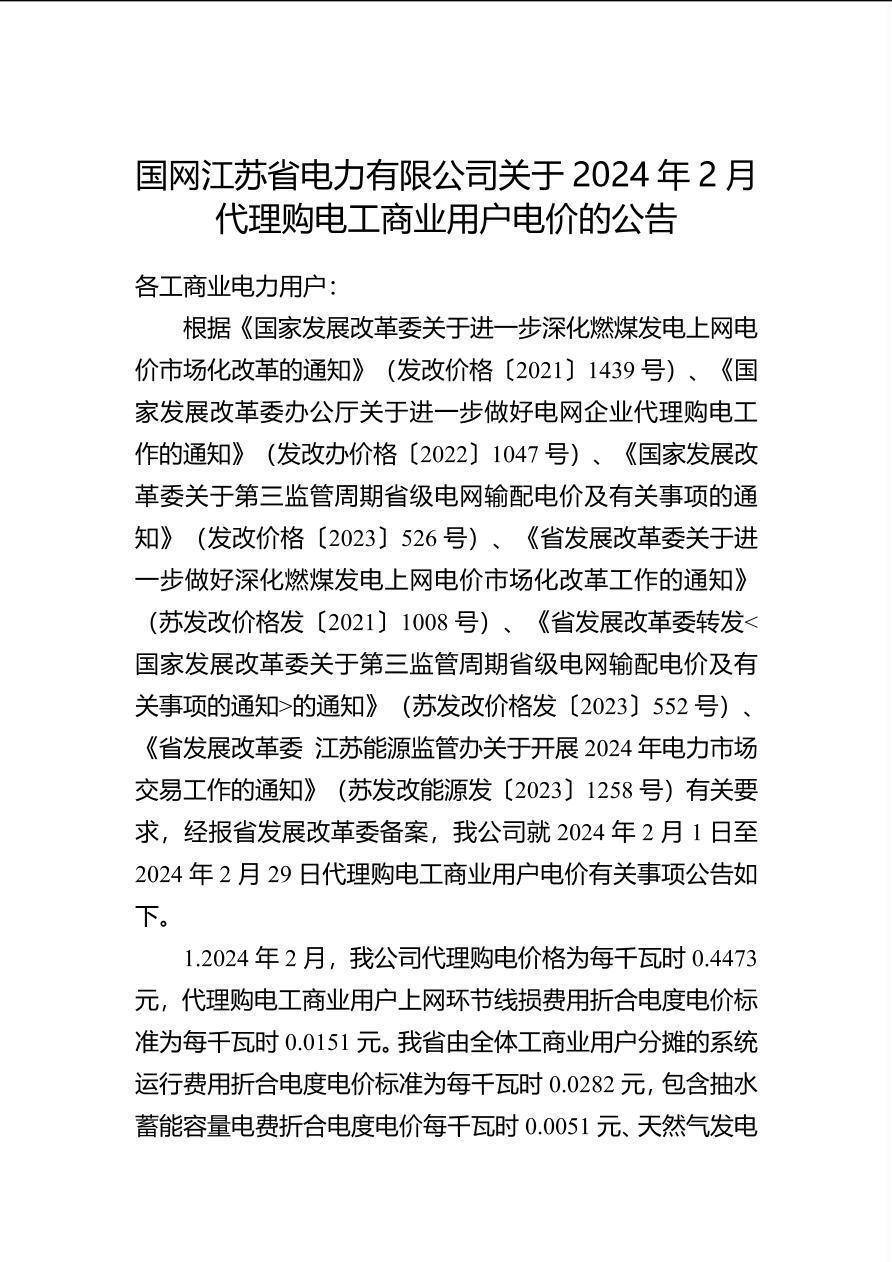 国网江苏省电力有限公司关于 2024 年 2 月代理购电工商业用户电价的公告

各工商业电力用户：

根据《国家发展改革委关于进一步深化燃煤发电上网电价市场化改革的通知》（发改价格〔2021〕1439 号）、《国家发展改革委办公厅关于进一步做好电网企业代理购电工作的通知》（发改办价格〔2022〕1047 号）、《国家发展改革委关于第三监管周期省级电网输配电价及有关事项的通知》（发改价格〔2023〕526 号）、《省发展改革委关于进一步做好深化燃煤发电上网电价市场化改革工作的通知》（苏发改价格发〔2021〕1008 号）、《省发展改革委转发<国家发展改革委关于第三监管周期省级电网输配电价及有关事项的通知>的通知》（苏发改价格发〔2023〕552 号）、《省发展改革委 江苏能源监管办关于开展 2024 年电力市场交易工作的通知》（苏发改能源发〔2023〕1258 号）有关要求，经报省发展改革委备案，我公司就 2024 年 2 月 1 日至 2024 年 2 月 29 日代理购电工商业用户电价有关事项公告如下。

1.2024 年 2 月，我公司代理购电价格为每千瓦时 0.4473 元，代理购电工商业用户上网环节线损费用折合电度电价标准为每千瓦时 0.0151 元。我省由全体工商业用户分摊的系统运行费用折合电度电价标准为每千瓦时 0.0282 元，包含抽水蓄能容量电费折合电度电价每千瓦时 0.0051 元、天然气发电